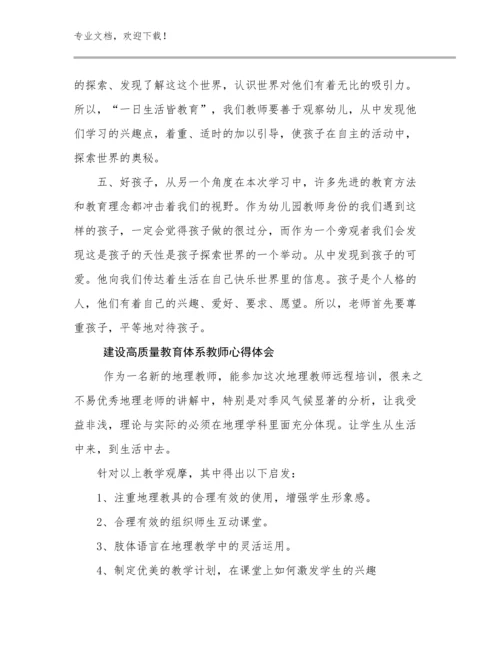 专业文档，欢迎下载！

的探索、发现了解这这个世界，认识世界对他们有着无比的吸引力。所以，“一日生活皆教育”，我们教师要善于观察幼儿，从中发现他们学习的兴趣点，着重、适时的加以引导，使孩子在自主的活动中，探索世界的奥秘。

五、好孩子，从另一个角度在本次学习中，许多先进的教育方法和教育理念都冲击着我们的视野。作为幼儿园教师身份的我们遇到这样的孩子，一定会觉得孩子做的很过分，而作为一个旁观者我们会发现这是孩子的天性是孩子探索世界的一个举动。从中发现到孩子的可爱。他向我们传达着生活在自己快乐世界里的信息。孩子是个人格的人，他们有着自己的兴趣、爱好、要求、愿望。所以，老师首先要尊重孩子，平等地对待孩子。

建设高质量教育体系教师心得体会

作为一名新的地理教师，能参加这次地理教师远程培训，很来之不易优秀地理老师的讲解中，特别是对季风气候显著的分析，让我受益非浅，理论与实际的必须在地理学科里面充分体现。让学生从生活中来，到生活中去。

针对以上教学观摩，其中得出以下启发：

1、注重地理教具的合理有效的使用，增强学生形象感。

2、合理有效的组织师生互动课堂。

3、肢体语言在地理教学中的灵活运用。

4、制定优美的教学计划，在课堂上如何激发学生的兴趣